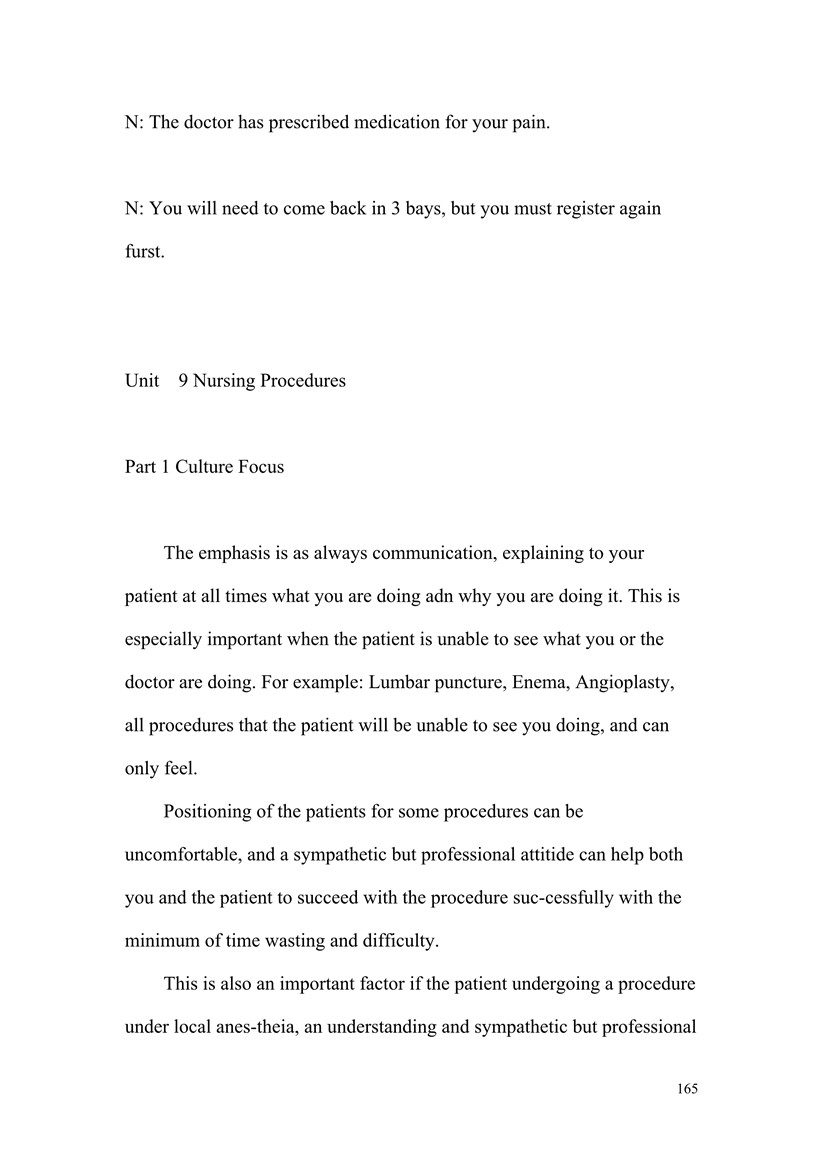 N: The doctor has prescribed medication for your pain.

N: You will need to come back in 3 bays, but you must register again furst.

Unit 9 Nursing Procedures

Part 1 Culture Focus

The emphasis is as always communication, explaining to your patient at all times what you are doing adn why you are doing it. This is especially important when the patient is unable to see what you or the doctor are doing. For example: Lumbar puncture, Enema, Angioplasty, all procedures that the patient will be unable to see you doing, and can only feel.

Positioning of the patients for some procedures can be uncomfortable, and a sympathetic but professional attitide can help both you and the patient to succeed with the procedure suc-cessfully with the minimum of time wasting and difficulty.

This is also an important factor if the patient undergoing a procedure under local anes-theia, an understanding and sympathetic but professional

165